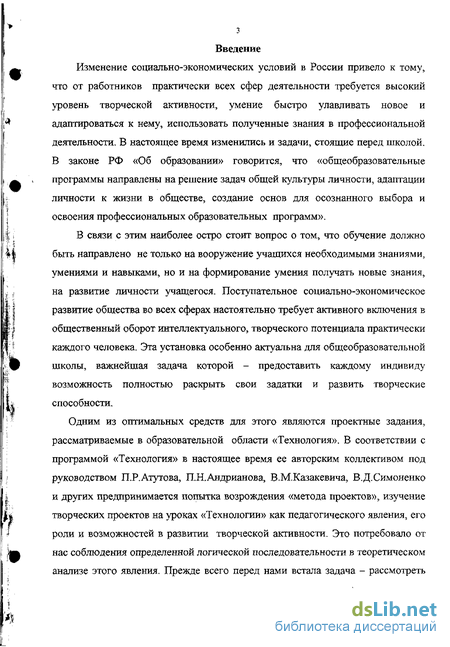 3

Введение

Изменение социально-экономических условий в России привело к тому, что от работников практически всех сфер деятельности требуется высокий уровень творческой активности, умение быстро улавливать новое и адаптироваться к нему, использовать полученные знания в профессиональной деятельности. В настоящее время изменились и задачи, стоящие перед школой. В законе РФ «Об образовании» говорится, что «общеобразовательные программы направлены на решение задач общей культуры личности, адаптации личности к жизни в обществе, создание основ для осознанного выбора и освоения профессиональных образовательных программ».

В связи с этим наиболее остро стоит вопрос о том, что обучение должно быть направлено не только на вооружение учащихся необходимыми знаниями, умениями и навыками, но и на формирование умения получать новые знания, на развитие личности учащегося. Поступательное социально-экономическое развитие общества во всех сферах настоятельно требует активного включения в общественный оборот интеллектуального, творческого потенциала практически каждого человека. Эта установка особенно актуальна для общеобразовательной школы, важнейшая задача которой – предоставить каждому индивиду возможность полностью раскрыть свои задатки и развить творческие способности.

Одним из оптимальных средств для этого являются проектные задания, рассматриваемые в образовательной области «Технология». В соответствии с программой «Технология» в настоящее время ее авторским коллективом под руководством П.Р.Атутова, П.Н.Андрианова, В.М.Казакевича, В.Д.Симоненко и других предпринимается попытка возрождения «метода проектов», изучение творческих проектов на уроках «Технологии» как педагогического явления, его роли и возможностей в развитии творческой активности. Это потребовало от нас соблюдения определенной логической последовательности в теоретическом анализе этого явления. Прежде всего перед нами встала задача – рассмотреть

dsLib.net
библиотека диссертаций